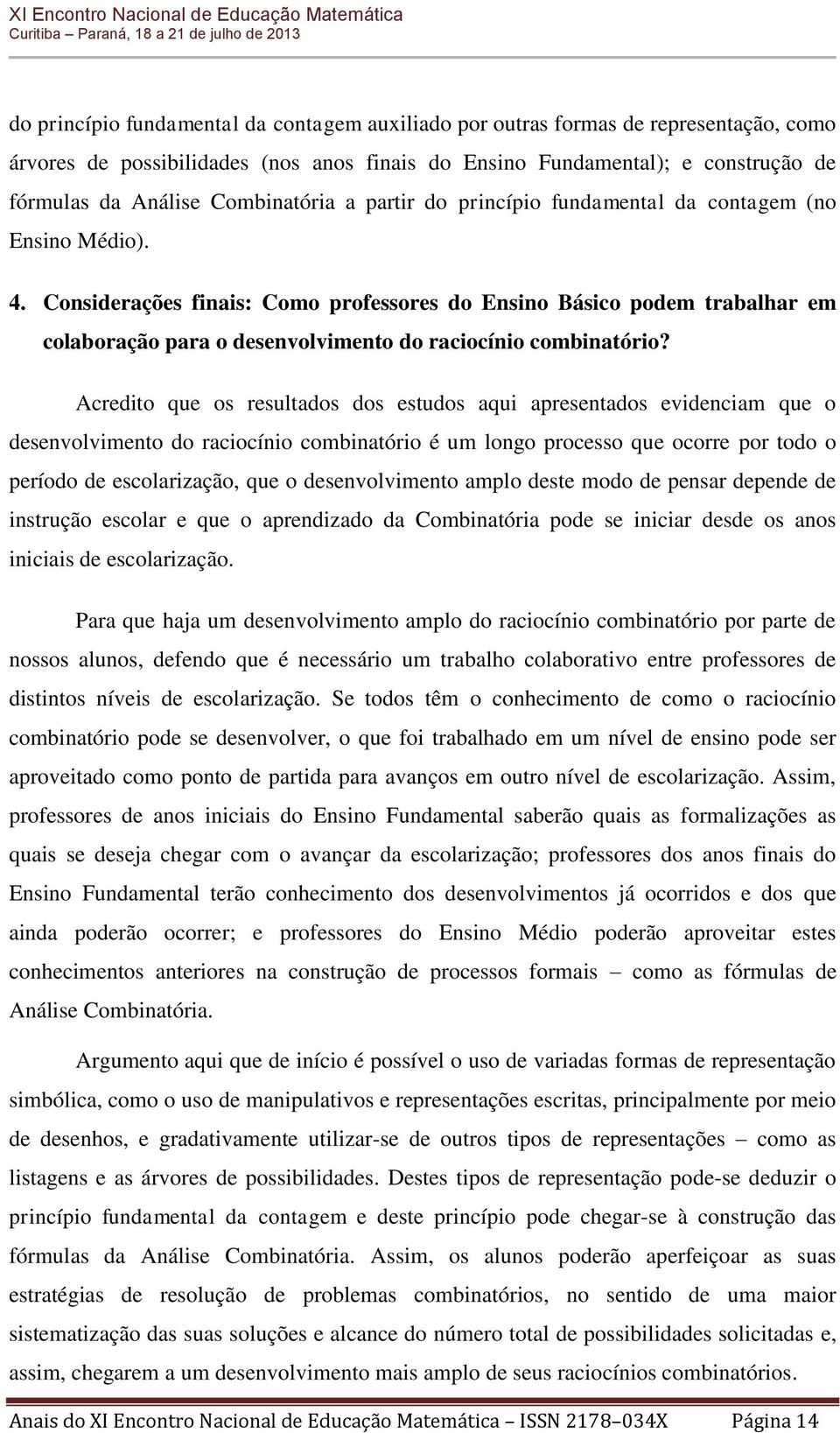 XI Encontro Nacional de Educação Matemática
Curitiba – Paraná, 18 a 21 de julho de 2013

do princípio fundamental da contagem auxiliado por outras formas de representação, como árvores de possibilidades (nos anos finais do Ensino Fundamental); e construção de fórmulas da Análise Combinatória a partir do princípio fundamental da contagem (no Ensino Médio).

4. Considerações finais: Como professores do Ensino Básico podem trabalhar em colaboração para o desenvolvimento do raciocínio combinatório?

Acredito que os resultados dos estudos aqui apresentados evidenciam que o desenvolvimento do raciocínio combinatório é um longo processo que ocorre por todo o período de escolarização, que o desenvolvimento amplo deste modo de pensar depende de instrução escolar e que o aprendizado da Combinatória pode se iniciar desde os anos iniciais de escolarização.

Para que haja um desenvolvimento amplo do raciocínio combinatório por parte de nossos alunos, defendo que é necessário um trabalho colaborativo entre professores de distintos níveis de escolarização. Se todos têm o conhecimento de como o raciocínio combinatório pode se desenvolver, o que foi trabalhado em um nível de ensino pode ser aproveitado como ponto de partida para avanços em outro nível de escolarização. Assim, professores de anos iniciais do Ensino Fundamental saberão quais as formalizações as quais se deseja chegar com o avançar da escolarização; professores dos anos finais do Ensino Fundamental terão conhecimento dos desenvolvimentos já ocorridos e dos que ainda poderão ocorrer; e professores do Ensino Médio poderão aproveitar estes conhecimentos anteriores na construção de processos formais – como as fórmulas de Análise Combinatória.

Argumento aqui que de início é possível o uso de variadas formas de representação simbólica, como o uso de manipulativos e representações escritas, principalmente por meio de desenhos, e gradativamente utilizar-se de outros tipos de representações – como as listagens e as árvores de possibilidades. Destes tipos de representação pode-se deduzir o princípio fundamental da contagem e deste princípio pode chegar-se à construção das fórmulas da Análise Combinatória. Assim, os alunos poderão aperfeiçoar as suas estratégias de resolução de problemas combinatórios, no sentido de uma maior sistematização das suas soluções e alcance do número total de possibilidades solicitadas e, assim, chegarem a um desenvolvimento mais amplo de seus raciocínios combinatórios.

Anais do XI Encontro Nacional de Educação Matemática – ISSN 2178–034X Página 14